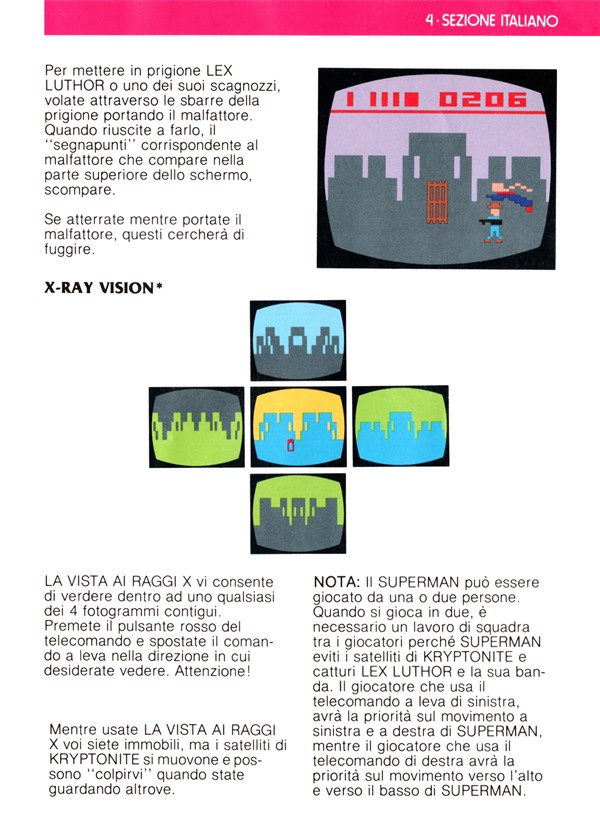 4 · SEZIONE ITALIANO

Per mettere in prigione LEX LUTHOR o uno dei suoi scagnozzi, volate attraverso le sbarre della prigione portando il malfattore. Quando riuscite a farlo, il "segnapunti" corrispondente al malfattore che compare nella parte superiore dello schermo, scompare.

Se atterrate mentre portate il malfattore, questi cercherà di fuggire.

0206

X-RAY VISION*

LA VISTA AI RAGGI X vi consente di verdere dentro ad uno qualsiasi dei 4 fotogrammi contigui. Premete il pulsante rosso del telecomando e spostate il comando a leva nella direzione in cui desiderate vedere. Attenzione!

Mentre usate LA VISTA AI RAGGI X voi siete immobili, ma i satelliti di KRYPTONITE si muovone e possono "colpirvi" quando state guardando altrove.

NOTA: Il SUPERMAN può essere giocato da una o due persone. Quando si gioca in due, è necessario un lavoro di squadra tra i giocatori perché SUPERMAN eviti i satelliti di KRYPTONITE e catturi LEX LUTHOR e la sua banda. Il giocatore che usa il telecomando a leva di sinistra, avrà la priorità sul movimento a sinistra e a destra di SUPERMAN, mentre il giocatore che usa il telecomando di destra avrà la priorità sul movimento verso l'alto e verso il basso di SUPERMAN.